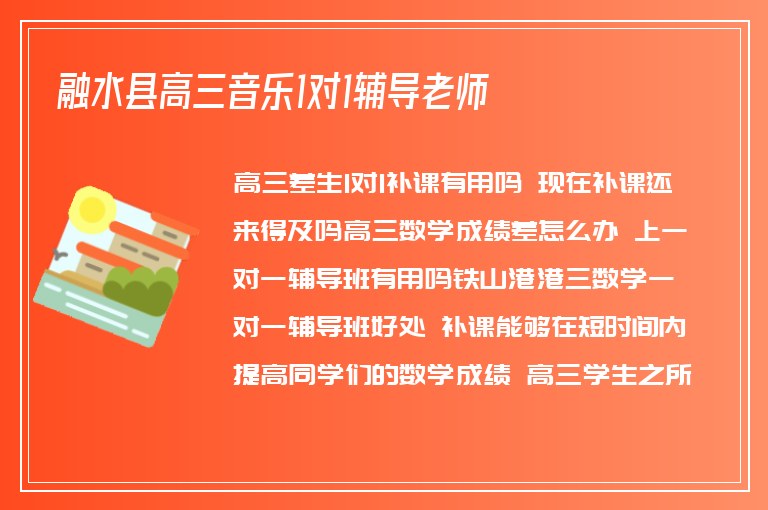 融水县高三音乐1对1辅导老师

高三差生1对1补课有用吗 现在补课还来得及吗高三数学成绩差怎么办 上一对一辅导班有用吗铁山港港三数学一对一辅导班好处 补课能够在短时间内提高同学们的数学成绩 高三学生之所